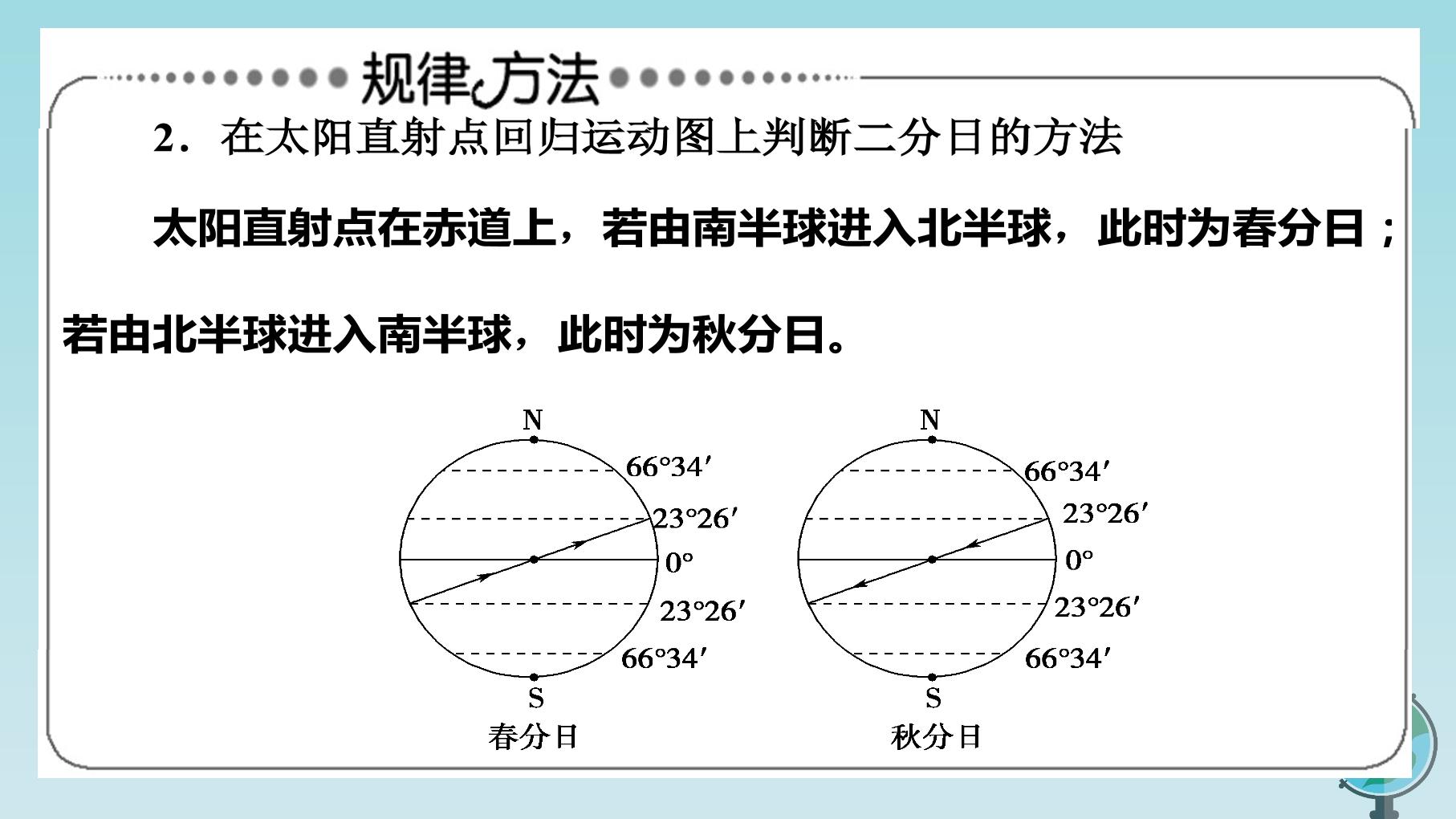 规律方法

2．在太阳直射点回归运动图上判断二分日的方法

太阳直射点在赤道上，若由南半球进入北半球，此时为春分日；若由北半球进入南半球，此时为秋分日。

N
66°34′
23°26′
0°
23°26′
66°34′
S
春分日

N
66°34′
23°26′
0°
23°26′
66°34′
S
秋分日